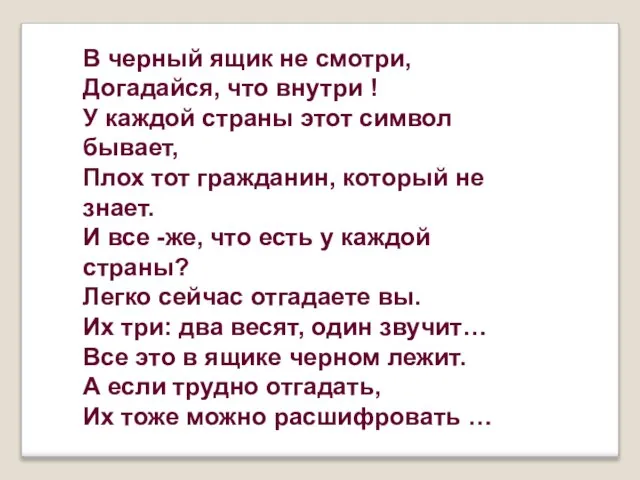 В черный ящик не смотри,
Догадайся, что внутри !
У каждой страны этот символ бывает,
Плох тот гражданин, который не знает.
И все -же, что есть у каждой страны?
Легко сейчас отгадаете вы.
Их три: два весят, один звучит…
Все это в ящике черном лежит.
А если трудно отгадать,
Их тоже можно расшифровать …